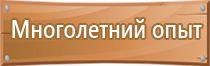 Многолетний опыт